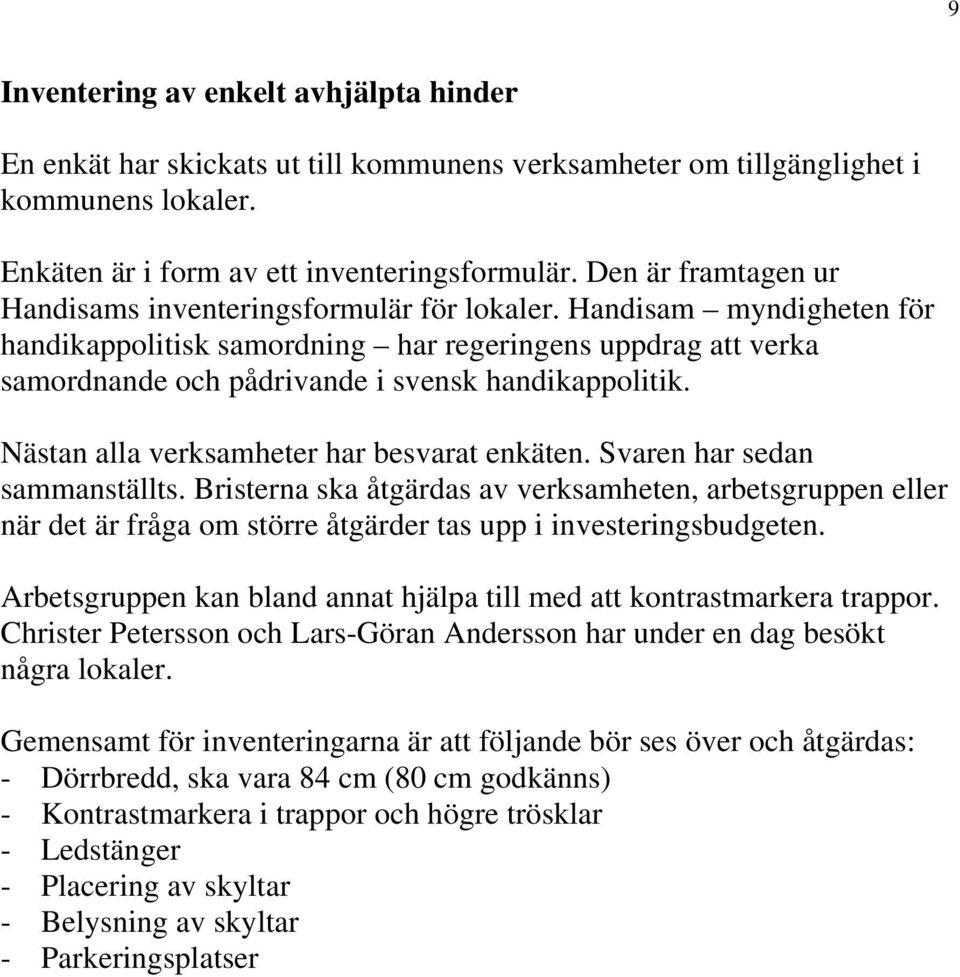 9

Inventering av enkelt avhjälpta hinder

En enkät har skickats ut till kommunens verksamheter om tillgänglighet i kommunens lokaler.

Enkäten är i form av ett inventeringsformulär. Den är framtagen ur Handisams inventeringsformulär för lokaler. Handisam – myndigheten för handikappolitisk samordning – har regeringens uppdrag att verka samordnande och pådrivande i svensk handikappolitik.

Nästan alla verksamheter har besvarat enkäten. Svaren har sedan sammanställts. Bristerna ska åtgärdas av verksamheten, arbetsgruppen eller när det är fråga om större åtgärder tas upp i investeringsbudgeten.

Arbetsgruppen kan bland annat hjälpa till med att kontrastmarkera trappor. Christer Petersson och Lars-Göran Andersson har under en dag besökt några lokaler.

Gemensamt för inventeringarna är att följande bör ses över och åtgärdas:
- Dörrbredd, ska vara 84 cm (80 cm godkänns)
- Kontrastmarkera i trappor och högre trösklar
- Ledstänger
- Placering av skyltar
- Belysning av skyltar
- Parkeringsplatser